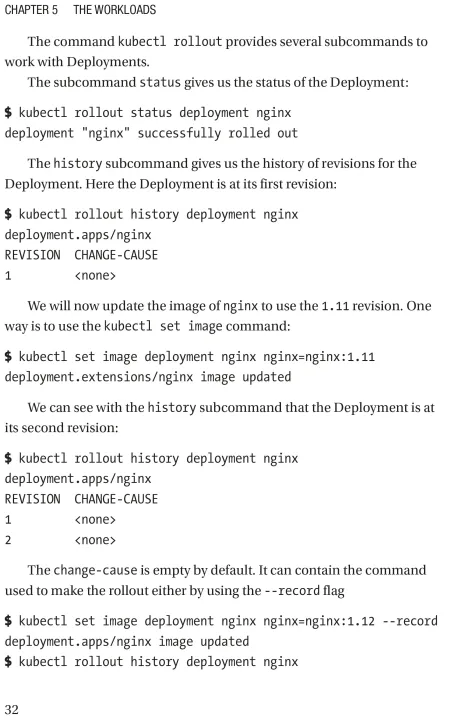 CHAPTER 5 THE WORKLOADS

The command kubectl rollout provides several subcommands to work with Deployments.

The subcommand status gives us the status of the Deployment:

$ kubectl rollout status deployment nginx
deployment "nginx" successfully rolled out

The history subcommand gives us the history of revisions for the Deployment. Here the Deployment is at its first revision:

$ kubectl rollout history deployment nginx
deployment.apps/nginx
REVISION CHANGE-CAUSE
1 <none>

We will now update the image of nginx to use the 1.11 revision. One way is to use the kubectl set image command:

$ kubectl set image deployment nginx nginx=nginx:1.11
deployment.extensions/nginx image updated

We can see with the history subcommand that the Deployment is at its second revision:

$ kubectl rollout history deployment nginx
deployment.apps/nginx
REVISION CHANGE-CAUSE
1 <none>
2 <none>

The change-cause is empty by default. It can contain the command used to make the rollout either by using the --record flag

$ kubectl set image deployment nginx nginx=nginx:1.12 --record
deployment.apps/nginx image updated
$ kubectl rollout history deployment nginx

32